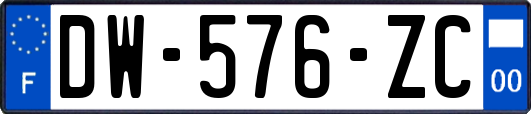 F
DW-576-ZC
00